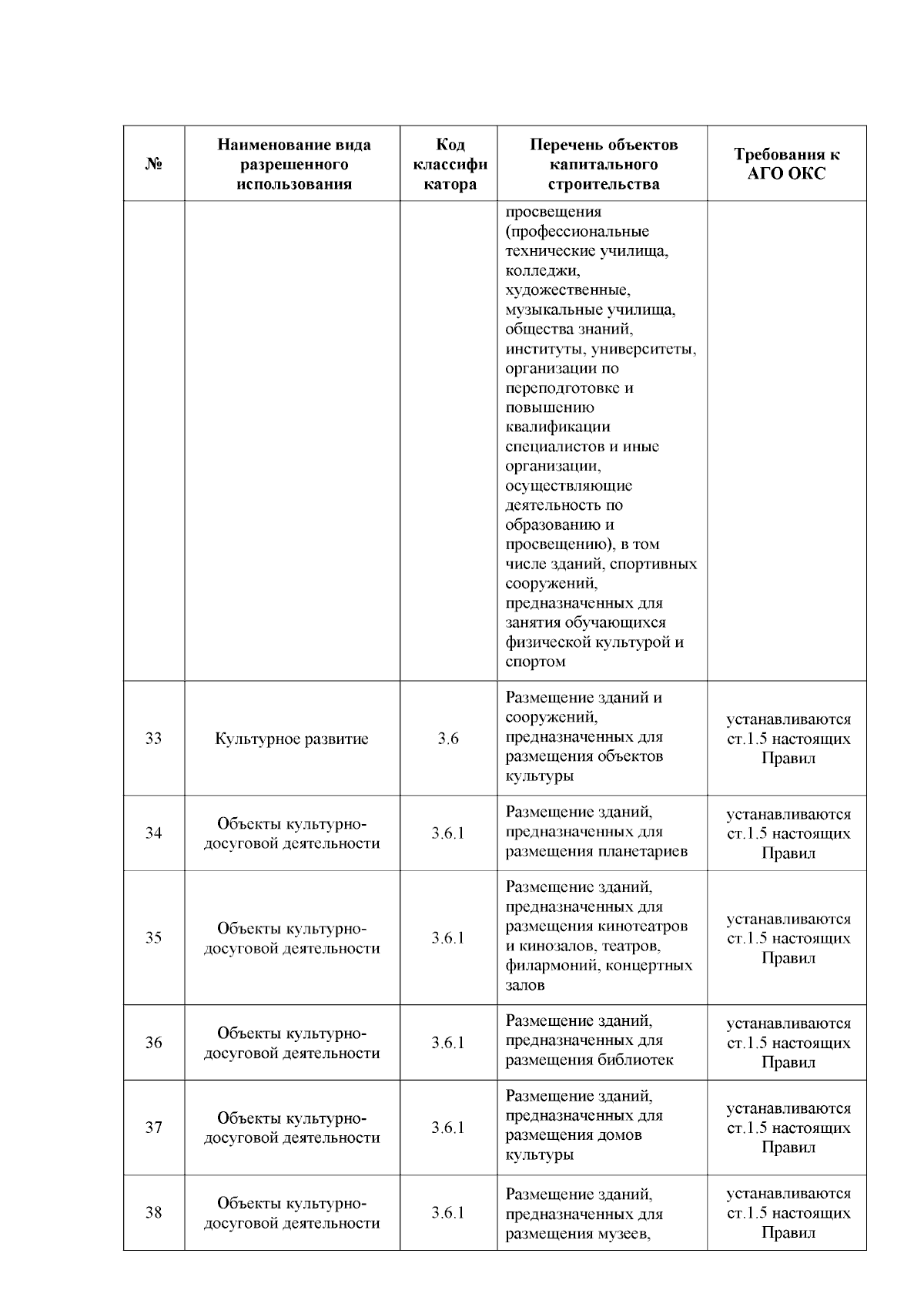 | № | Наименование вида разрешенного использования | Код классификатора | Перечень объектов капитального строительства | Требования к АГО ОКС |
|---|---|---|---|---|
| | | | просвещения (профессиональные технические училища, колледжи, художественные, музыкальные училища, общества знаний, институты, университеты, организации по переподготовке и повышению квалификации специалистов и иные организации, осуществляющие деятельность по образованию и просвещению), в том числе зданий, спортивных сооружений, предназначенных для занятия обучающихся физической культурой и спортом | |
| 33 | Культурное развитие | 3.6 | Размещение зданий и сооружений, предназначенных для размещения объектов культуры | устанавливаются ст.1.5 настоящих Правил |
| 34 | Объекты культурно-досуговой деятельности | 3.6.1 | Размещение зданий, предназначенных для размещения планетариев | устанавливаются ст.1.5 настоящих Правил |
| 35 | Объекты культурно-досуговой деятельности | 3.6.1 | Размещение зданий, предназначенных для размещения кинотеатров и кинозалов, театров, филармоний, концертных залов | устанавливаются ст.1.5 настоящих Правил |
| 36 | Объекты культурно-досуговой деятельности | 3.6.1 | Размещение зданий, предназначенных для размещения библиотек | устанавливаются ст.1.5 настоящих Правил |
| 37 | Объекты культурно-досуговой деятельности | 3.6.1 | Размещение зданий, предназначенных для размещения домов культуры | устанавливаются ст.1.5 настоящих Правил |
| 38 | Объекты культурно-досуговой деятельности | 3.6.1 | Размещение зданий, предназначенных для размещения музеев, | устанавливаются ст.1.5 настоящих Правил |